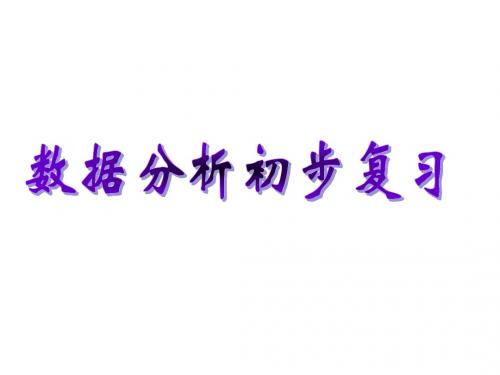 数据分析初步复习